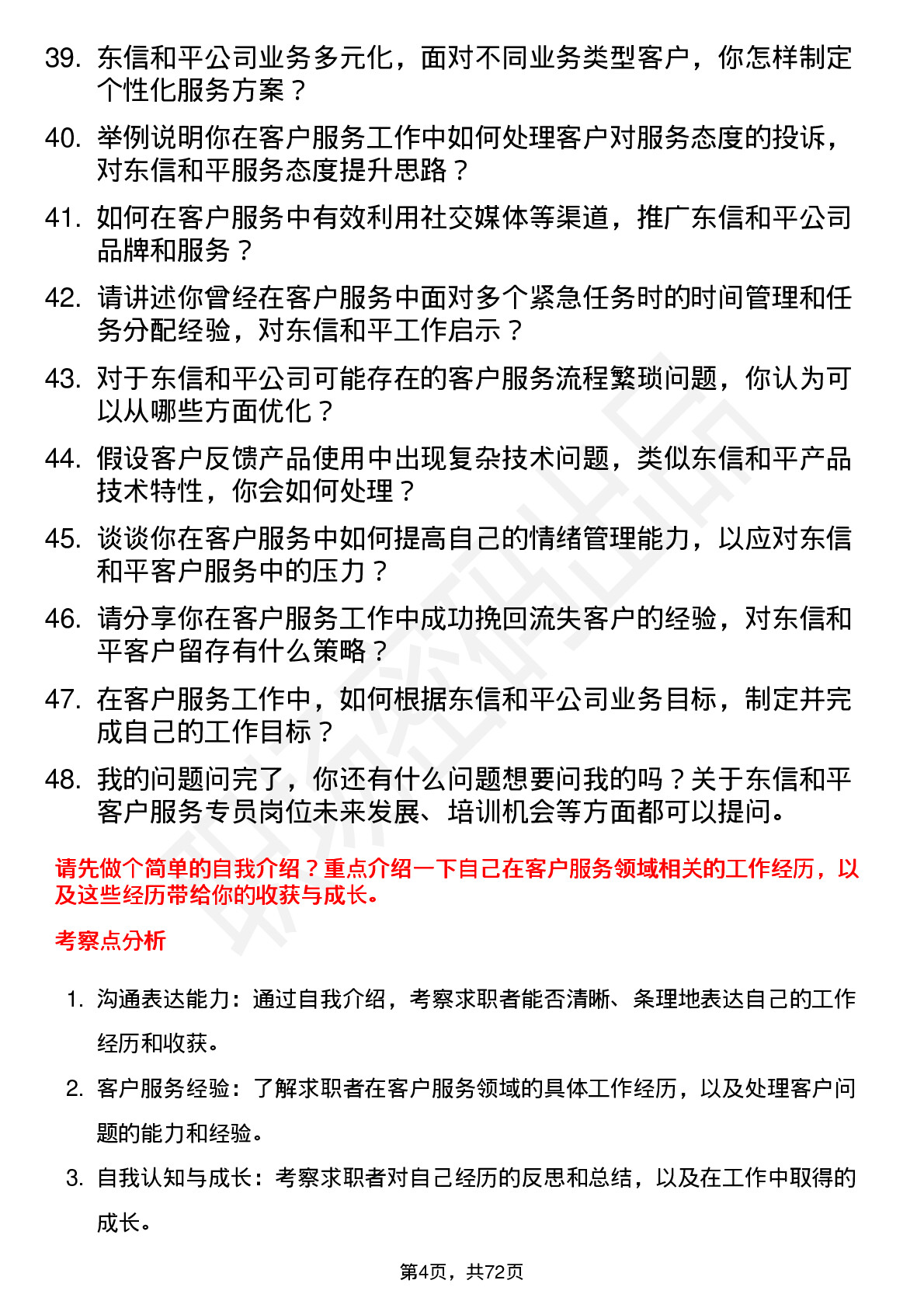 39. 东信和平公司业务多元化，面对不同业务类型客户，你怎样制定个性化服务方案？

40. 举例说明你在客户服务工作中如何处理客户对服务态度的投诉，对东信和平服务态度提升思路？

41. 如何在客户服务中有效利用社交媒体等渠道，推广东信和平公司品牌和服务？

42. 请讲述你曾经在客户服务中面对多个紧急任务时的时间管理和任务分配经验，对东信和平工作启示？

43. 对于东信和平公司可能存在的客户服务流程繁琐问题，你认为可以从哪些方面优化？

44. 假设客户反馈产品使用中出现复杂技术问题，类似东信和平产品技术特性，你会如何处理？

45. 谈谈你在客户服务中如何提高自己的情绪管理能力，以应对东信和平客户服务中的压力？

46. 请分享你在客户服务工作中成功挽回流失客户的经验，对东信和平客户留存有什么策略？

47. 在客户服务工作中，如何根据东信和平公司业务目标，制定并完成自己的工作目标？

48. 我的问题问完了，你还有什么问题想要问我的吗？关于东信和平客户服务专员岗位未来发展、培训机会等方面都可以提问。

请先做个简单的自我介绍？重点介绍一下自己在客户服务领域相关的工作经历，以及这些经历带给你的收获与成长。

考察点分析

1. 沟通表达能力：通过自我介绍，考察求职者能否清晰、条理地表达自己的工作经历和收获。

2. 客户服务经验：了解求职者在客户服务领域的具体工作经历，以及处理客户问题的能力和经验。

3. 自我认知与成长：考察求职者对自己经历的反思和总结，以及在工作中取得的成长。

第4页，共72页